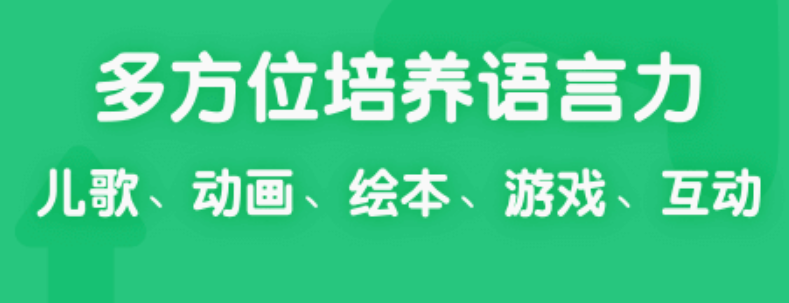 多方位培养语言力

儿歌、动画、绘本、游戏、互动